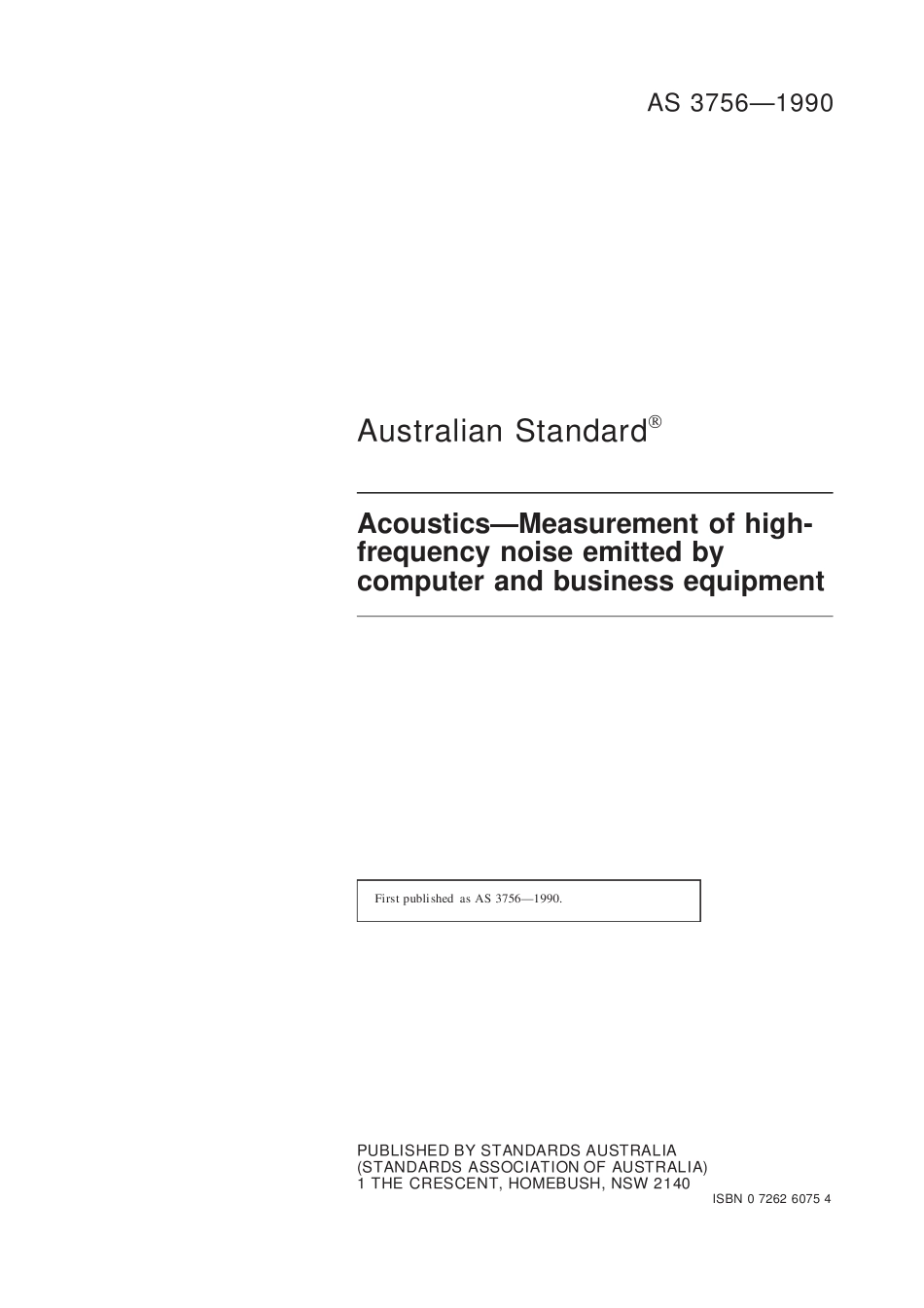 AS 3756—1990

Australian Standard®

Acoustics—Measurement of high-frequency noise emitted by computer and business equipment

First published as AS 3756—1990.

PUBLISHED BY STANDARDS AUSTRALIA
(STANDARDS ASSOCIATION OF AUSTRALIA)
1 THE CRESCENT, HOMEBUSH, NSW 2140

ISBN 0 7262 6075 4